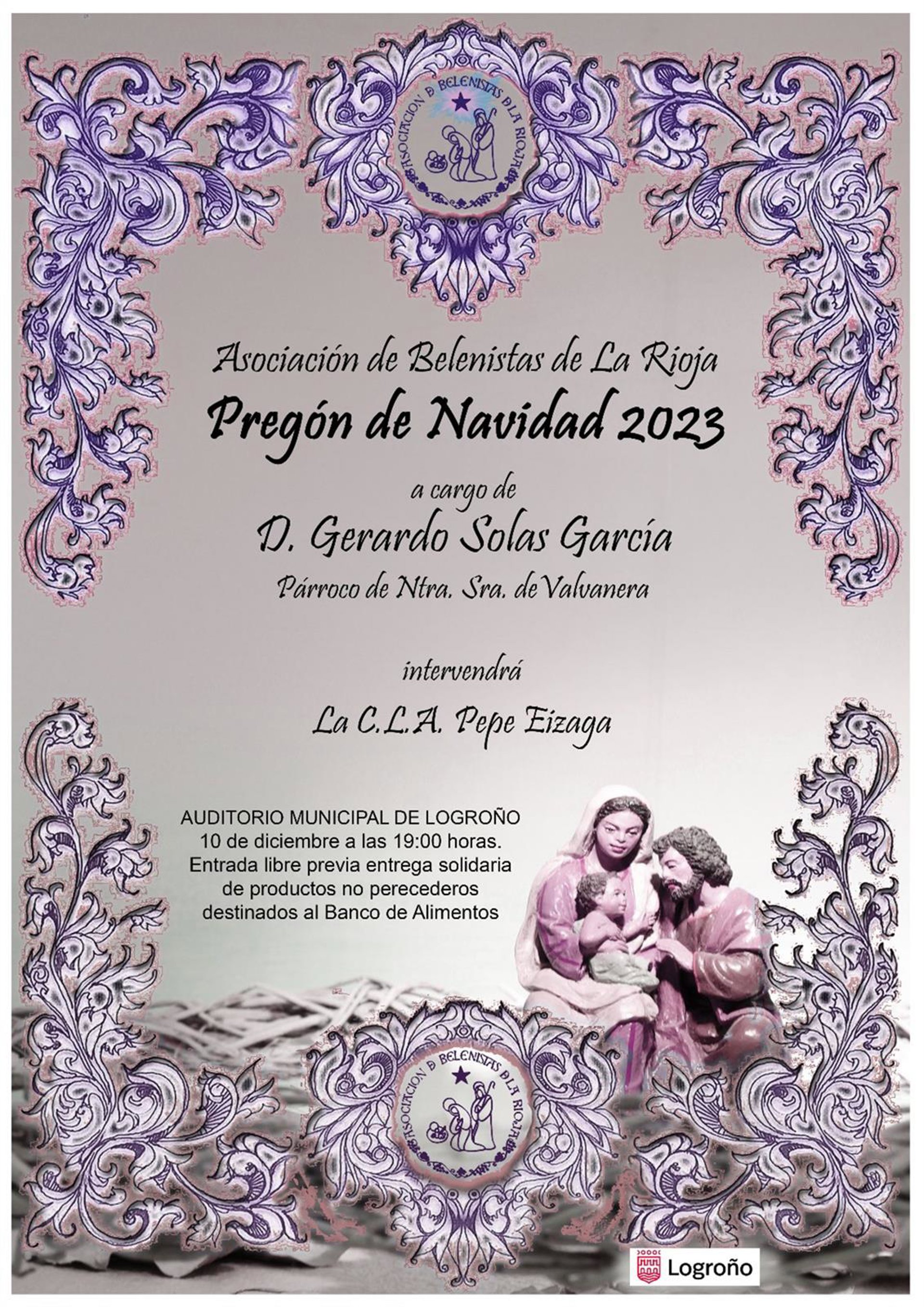 ASOCIACION D BELENISTAS D LA RIOJA

Asociación de Belenistas de La Rioja
Pregón de Navidad 2023
a cargo de
D. Gerardo Solas García
Párroco de Ntra. Sra. de Valvanera

intervendrá
La C.L.A. Pepe Eizaga

AUDITORIO MUNICIPAL DE LOGROÑO
10 de diciembre a las 19:00 horas.
Entrada libre previa entrega solidaria de productos no perecederos destinados al Banco de Alimentos

ASOCIACION D BELENISTAS D LA RIOJA

Logroño